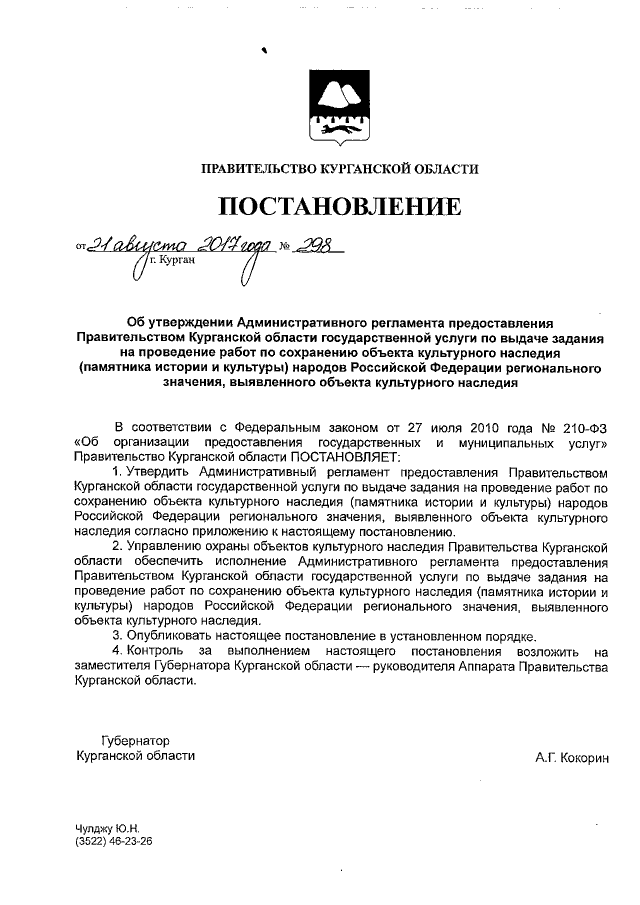 ПРАВИТЕЛЬСТВО КУРГАНСКОЙ ОБЛАСТИ

ПОСТАНОВЛЕНИЕ

от 21 августа 2017 года № 298
г. Курган

Об утверждении Административного регламента предоставления Правительством Курганской области государственной услуги по выдаче задания на проведение работ по сохранению объекта культурного наследия (памятника истории и культуры) народов Российской Федерации регионального значения, выявленного объекта культурного наследия

В соответствии с Федеральным законом от 27 июля 2010 года № 210-ФЗ «Об организации предоставления государственных и муниципальных услуг» Правительство Курганской области ПОСТАНОВЛЯЕТ:

1. Утвердить Административный регламент предоставления Правительством Курганской области государственной услуги по выдаче задания на проведение работ по сохранению объекта культурного наследия (памятника истории и культуры) народов Российской Федерации регионального значения, выявленного объекта культурного наследия согласно приложению к настоящему постановлению.

2. Управлению охраны объектов культурного наследия Правительства Курганской области обеспечить исполнение Административного регламента предоставления Правительством Курганской области государственной услуги по выдаче задания на проведение работ по сохранению объекта культурного наследия (памятника истории и культуры) народов Российской Федерации регионального значения, выявленного объекта культурного наследия.

3. Опубликовать настоящее постановление в установленном порядке.

4. Контроль за выполнением настоящего постановления возложить на заместителя Губернатора Курганской области — руководителя Аппарата Правительства Курганской области.

Губернатор
Курганской области

А.Г. Кокорин

Чулджу Ю.Н.
(3522) 46-23-26